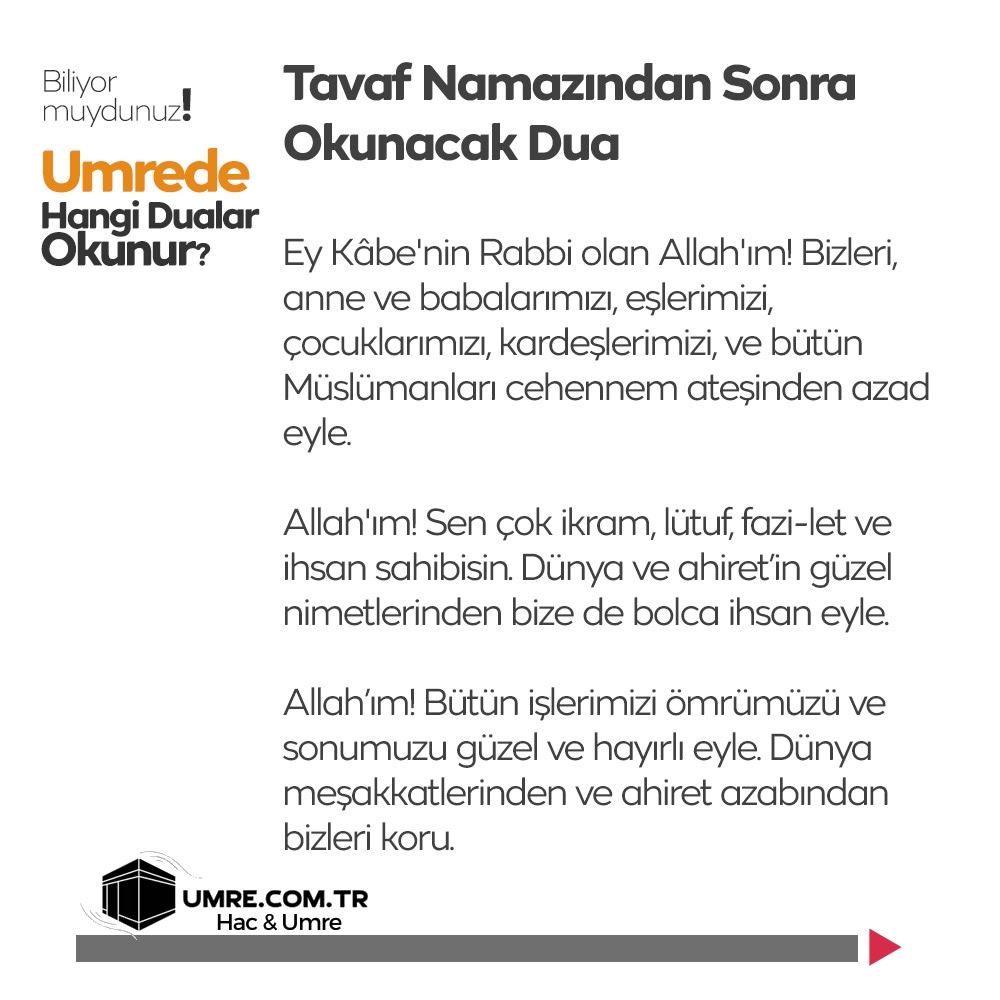 Biliyor muydunuz!

Umrede Hangi Dualar Okunur?

Tavaf Namazından Sonra Okunacak Dua

Ey Kâbe'nin Rabbi olan Allah'ım! Bizleri, anne ve babalarımızı, eşlerimizi, çocuklarımızı, kardeşlerimizi, ve bütün Müslümanları cehennem ateşinden azad eyle.

Allah'ım! Sen çok ikram, lütuf, fazi-let ve ihsan sahibisin. Dünya ve ahiret'in güzel nimetlerinden bize de bolca ihsan eyle.

Allah'ım! Bütün işlerimizi ömrümüzü ve sonumuzu güzel ve hayırlı eyle. Dünya meşakkatlerinden ve ahiret azabından bizleri koru.

UMRE.COM.TR
Hac & Umre